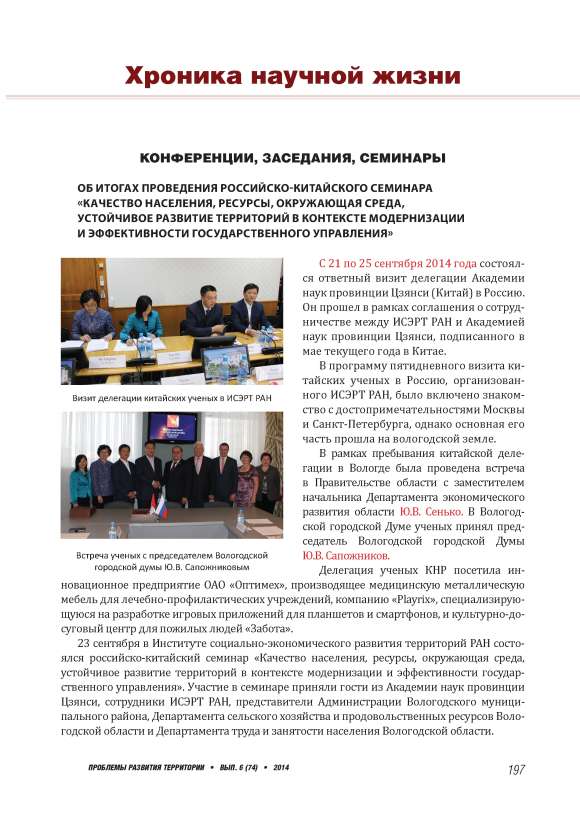 Хроника научной жизни

КОНФЕРЕНЦИИ, ЗАСЕДАНИЯ, СЕМИНАРЫ

ОБ ИТОГАХ ПРОВЕДЕНИЯ РОССИЙСКО-КИТАЙСКОГО СЕМИНАРА «КАЧЕСТВО НАСЕЛЕНИЯ, РЕСУРСЫ, ОКРУЖАЮЩАЯ СРЕДА, УСТОЙЧИВОЕ РАЗВИТИЕ ТЕРРИТОРИЙ В КОНТЕКСТЕ МОДЕРНИЗАЦИИ И ЭФФЕКТИВНОСТИ ГОСУДАРСТВЕННОГО УПРАВЛЕНИЯ»

Визит делегации китайских ученых в ИСЭРТ РАН

Встреча ученых с председателем Вологодской городской думы Ю.В. Сапожниковым

С 21 по 25 сентября 2014 года состоялся ответный визит делегации Академии наук провинции Цзянси (Китай) в Россию. Он прошел в рамках соглашения о сотрудничестве между ИСЭРТ РАН и Академией наук провинции Цзянси, подписанного в мае текущего года в Китае.

В программу пятидневного визита китайских ученых в Россию, организованного ИСЭРТ РАН, было включено знакомство с достопримечательностями Москвы и Санкт-Петербурга, однако основная его часть прошла на вологодской земле.

В рамках пребывания китайской делегации в Вологде была проведена встреча в Правительстве области с заместителем начальника Департамента экономического развития области Ю.В. Сенько. В Вологодской городской Думе ученых принял председатель Вологодской городской Думы Ю.В. Сапожников.

Делегация ученых КНР посетила инновационное предприятие ОАО «Оптимех», производящее медицинскую металлическую мебель для лечебно-профилактических учреждений, компанию «Playrix», специализирующуюся на разработке игровых приложений для планшетов и смартфонов, и культурно-досуговый центр для пожилых людей «Забота».

23 сентября в Институте социально-экономического развития территорий РАН состоялся российско-китайский семинар «Качество населения, ресурсы, окружающая среда, устойчивое развитие территорий в контексте модернизации и эффективности государственного управления». Участие в семинаре приняли гости из Академии наук провинции Цзянси, сотрудники ИСЭРТ РАН, представители Администрации Вологодского муниципального района, Департамента сельского хозяйства и продовольственных ресурсов Вологодской области и Департамента труда и занятости населения Вологодской области.

ПРОБЛЕМЫ РАЗВИТИЯ ТЕРРИТОРИИ • ВЫП. 6 (74) • 2014

197